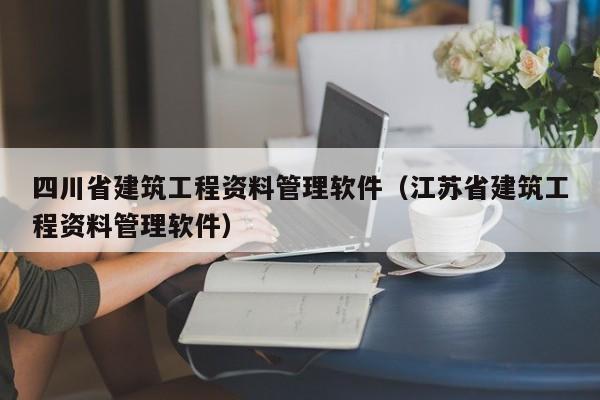 四川省建筑工程资料管理软件（江苏省建筑工程资料管理软件）